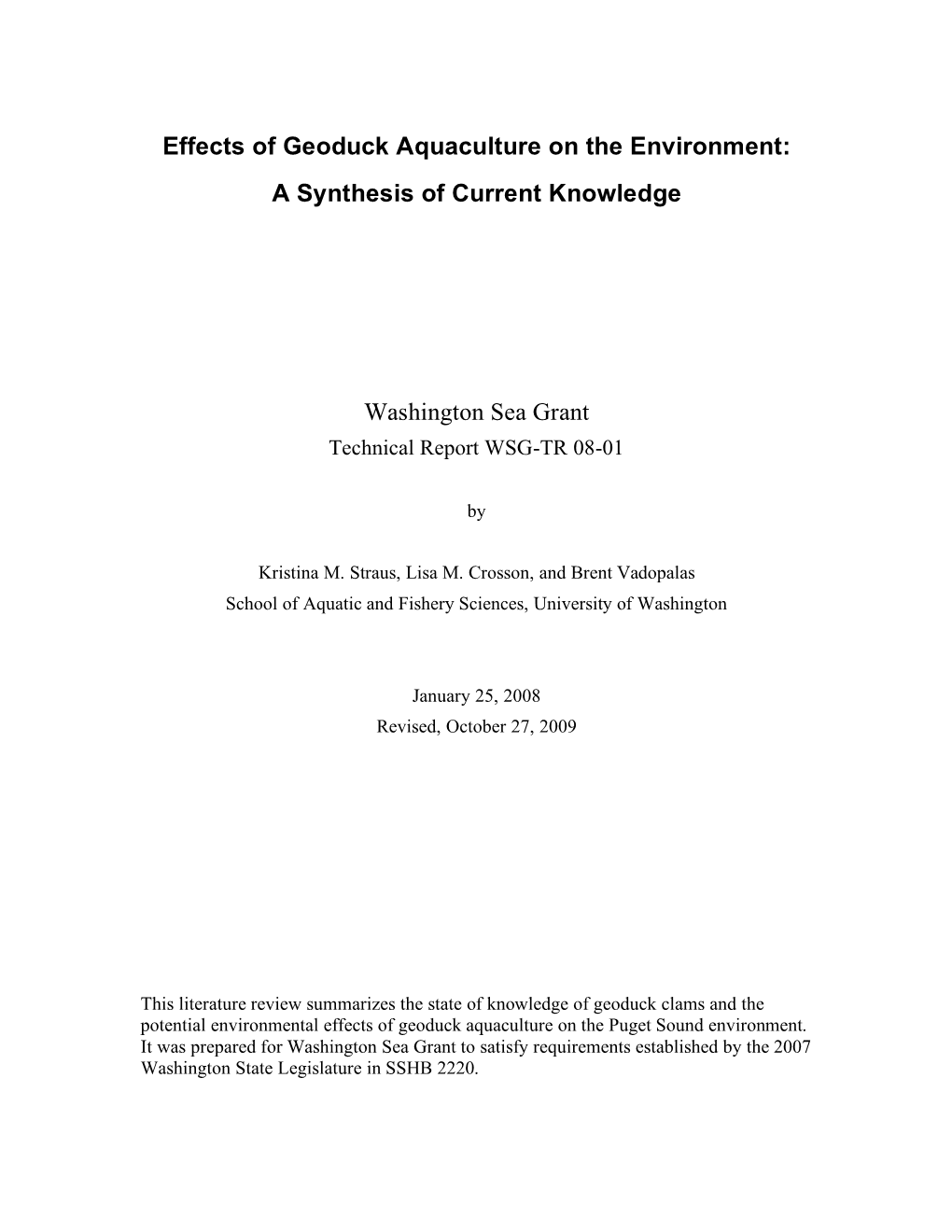 Effects of Geoduck Aquaculture on the Environment:

A Synthesis of Current Knowledge

Washington Sea Grant
Technical Report WSG-TR 08-01

by

Kristina M. Straus, Lisa M. Crosson, and Brent Vadopalas
School of Aquatic and Fishery Sciences, University of Washington

January 25, 2008
Revised, October 27, 2009

This literature review summarizes the state of knowledge of geoduck clams and the potential environmental effects of geoduck aquaculture on the Puget Sound environment. It was prepared for Washington Sea Grant to satisfy requirements established by the 2007 Washington State Legislature in SSHB 2220.